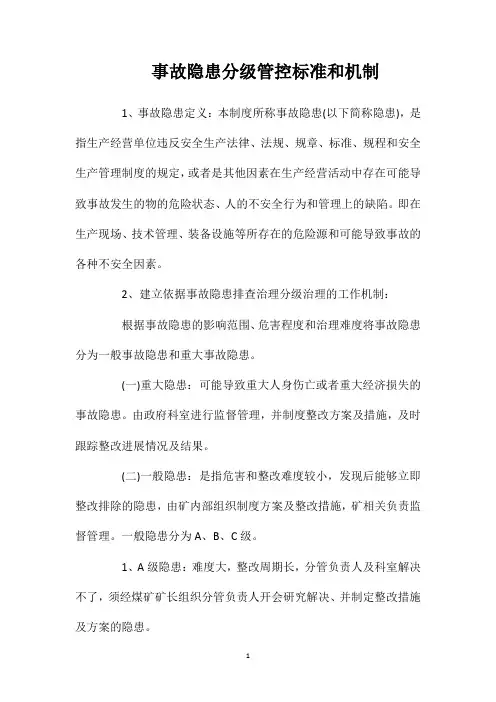 事故隐患分级管控标准和机制

1、事故隐患定义：本制度所称事故隐患(以下简称隐患)，是指生产经营单位违反安全生产法律、法规、规章、标准、规程和安全生产管理制度的规定，或者是其他因素在生产经营活动中存在可能导致事故发生的物的危险状态、人的不安全行为和管理上的缺陷。即在生产现场、技术管理、装备设施等所存在的危险源和可能导致事故的各种不安全因素。

2、建立依据事故隐患排查治理分级治理的工作机制：

根据事故隐患的影响范围、危害程度和治理难度将事故隐患分为一般事故隐患和重大事故隐患。

(一)重大隐患：可能导致重大人身伤亡或者重大经济损失的事故隐患。由政府科室进行监督管理，并制度整改方案及措施，及时跟踪整改进展情况及结果。

(二)一般隐患：是指危害和整改难度较小，发现后能够立即整改排除的隐患，由矿内部组织制度方案及整改措施，矿相关负责监督管理。一般隐患分为A、B、C级。

1、A级隐患：难度大，整改周期长，分管负责人及科室解决不了，须经煤矿矿长组织分管负责人开会研究解决、并制定整改措施及方案的隐患。

1